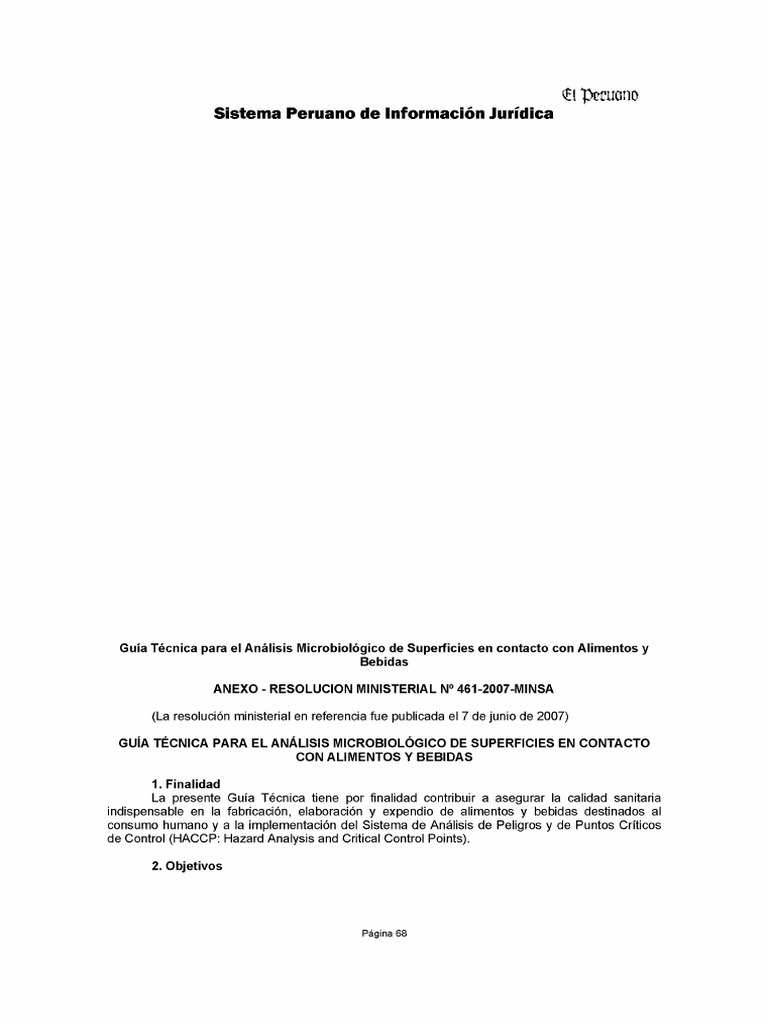 El Peruano

Sistema Peruano de Información Jurídica

Guía Técnica para el Análisis Microbiológico de Superficies en contacto con Alimentos y Bebidas

ANEXO - RESOLUCION MINISTERIAL Nº 461-2007-MINSA

(La resolución ministerial en referencia fue publicada el 7 de junio de 2007)

GUÍA TÉCNICA PARA EL ANÁLISIS MICROBIOLÓGICO DE SUPERFICIES EN CONTACTO CON ALIMENTOS Y BEBIDAS

1. Finalidad
La presente Guía Técnica tiene por finalidad contribuir a asegurar la calidad sanitaria indispensable en la fabricación, elaboración y expendio de alimentos y bebidas destinados al consumo humano y a la implementación del Sistema de Análisis de Peligros y de Puntos Críticos de Control (HACCP: Hazard Analysis and Critical Control Points).

2. Objetivos

Página 68